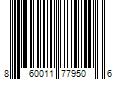 8 60011 77950 6